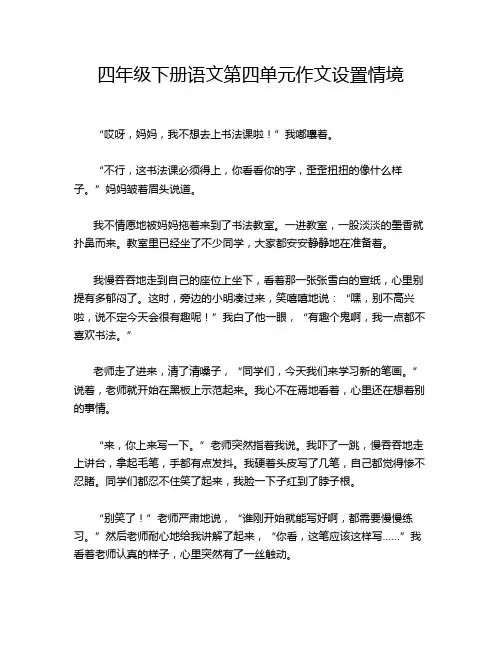 四年级下册语文第四单元作文设置情境

“哎呀，妈妈，我不想去上书法课啦！”我嘟囔着。

“不行，这书法课必须得上，你看看你的字，歪歪扭扭的像什么样子。”妈妈皱着眉头说道。

我不情愿地被妈妈拖着来到了书法教室。一进教室，一股淡淡的墨香就扑鼻而来。教室里已经坐了不少同学，大家都安安静静地在准备着。

我慢吞吞地走到自己的座位上坐下，看着那一张张雪白的宣纸，心里别提有多郁闷了。这时，旁边的小明凑过来，笑嘻嘻地说：“嘿，别不高兴啦，说不定今天会很有趣呢！”我白了他一眼，“有趣个鬼啊，我一点都不喜欢书法。”

老师走了进来，清了清嗓子，“同学们，今天我们来学习新的笔画。”说着，老师就开始在黑板上示范起来。我心不在焉地看着，心里还在想着别的事情。

“来，你上来写一下。”老师突然指着我说。我吓了一跳，慢吞吞地走上讲台，拿起毛笔，手都有点发抖。我硬着头皮写了几笔，自己都觉得惨不忍睹。同学们都忍不住笑了起来，我脸一下子红到了脖子根。

“别笑了！”老师严肃地说，“谁刚开始就能写好啊，都需要慢慢练习。”然后老师耐心地给我讲解了起来，“你看，这笔应该这样写……”我看着老师认真的样子，心里突然有了一丝触动。